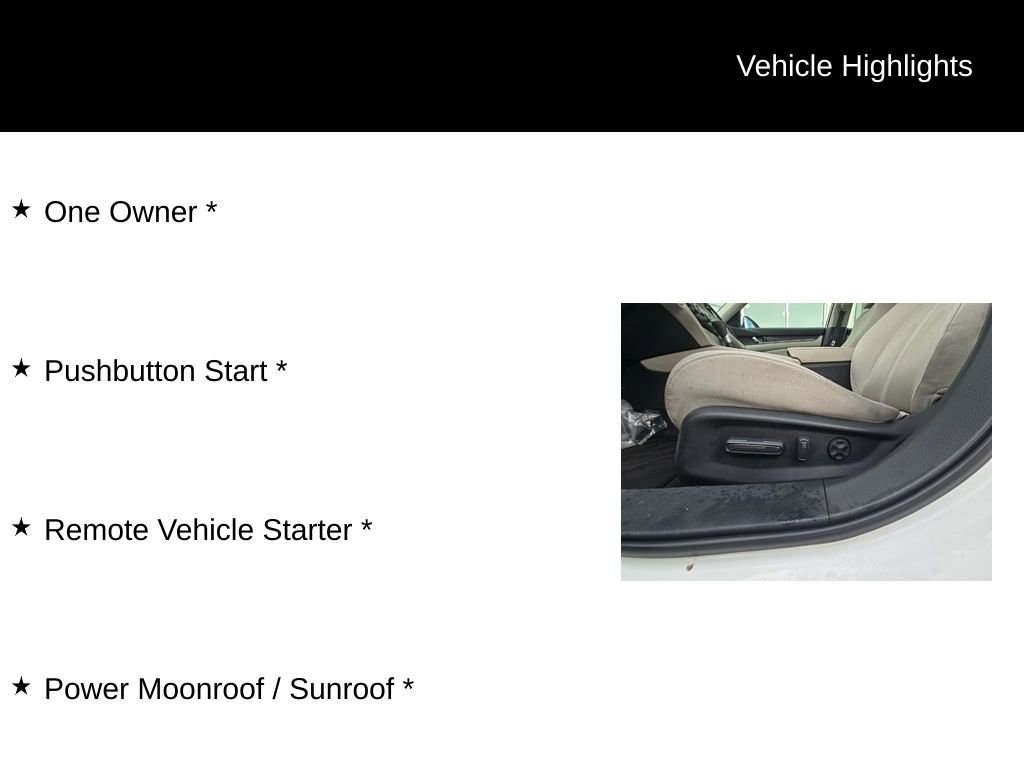 Vehicle Highlights

★ One Owner *

★ Pushbutton Start *

★ Remote Vehicle Starter *

★ Power Moonroof / Sunroof *